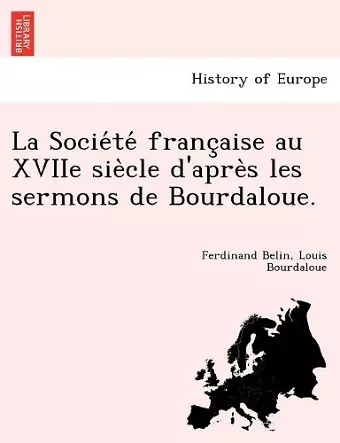 BRITISH LIBRARY

History of Europe

La Société française au XVIIe siècle d'après les sermons de Bourdaloue.

Ferdinand Belin, Louis Bourdaloue